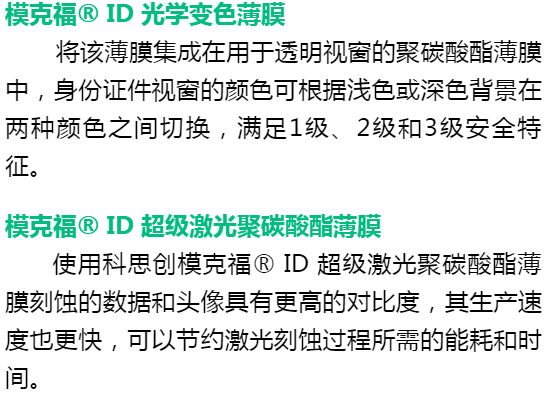 模克福® ID 光学变色薄膜

将该薄膜集成在用于透明视窗的聚碳酸酯薄膜中，身份证件视窗的颜色可根据浅色或深色背景在两种颜色之间切换，满足1级、2级和3级安全特征。

模克福® ID 超级激光聚碳酸酯薄膜

使用科思创模克福® ID 超级激光聚碳酸酯薄膜刻蚀的数据和头像具有更高的对比度，其生产速度也更快，可以节约激光刻蚀过程所需的能耗和时间。